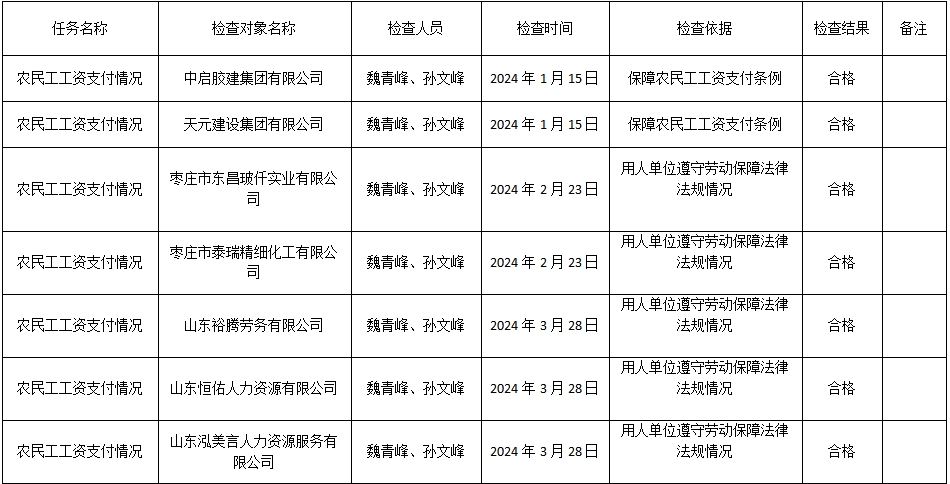 | 任务名称 | 检查对象名称 | 检查人员 | 检查时间 | 检查依据 | 检查结果 | 备注 |
|---|---|---|---|---|---|---|
| 农民工工资支付情况 | 中启胶建集团有限公司 | 魏青峰、孙文峰 | 2024年1月15日 | 保障农民工工资支付条例 | 合格 |  |
| 农民工工资支付情况 | 天元建设集团有限公司 | 魏青峰、孙文峰 | 2024年1月15日 | 保障农民工工资支付条例 | 合格 |  |
| 农民工工资支付情况 | 枣庄市东昌玻仟实业有限公司 | 魏青峰、孙文峰 | 2024年2月23日 | 用人单位遵守劳动保障法律法规情况 | 合格 |  |
| 农民工工资支付情况 | 枣庄市泰瑞精细化工有限公司 | 魏青峰、孙文峰 | 2024年2月23日 | 用人单位遵守劳动保障法律法规情况 | 合格 |  |
| 农民工工资支付情况 | 山东裕腾劳务有限公司 | 魏青峰、孙文峰 | 2024年3月28日 | 用人单位遵守劳动保障法律法规情况 | 合格 |  |
| 农民工工资支付情况 | 山东恒佑人力资源有限公司 | 魏青峰、孙文峰 | 2024年3月28日 | 用人单位遵守劳动保障法律法规情况 | 合格 |  |
| 农民工工资支付情况 | 山东泓美言人力资源服务有限公司 | 魏青峰、孙文峰 | 2024年3月28日 | 用人单位遵守劳动保障法律法规情况 | 合格 |  |